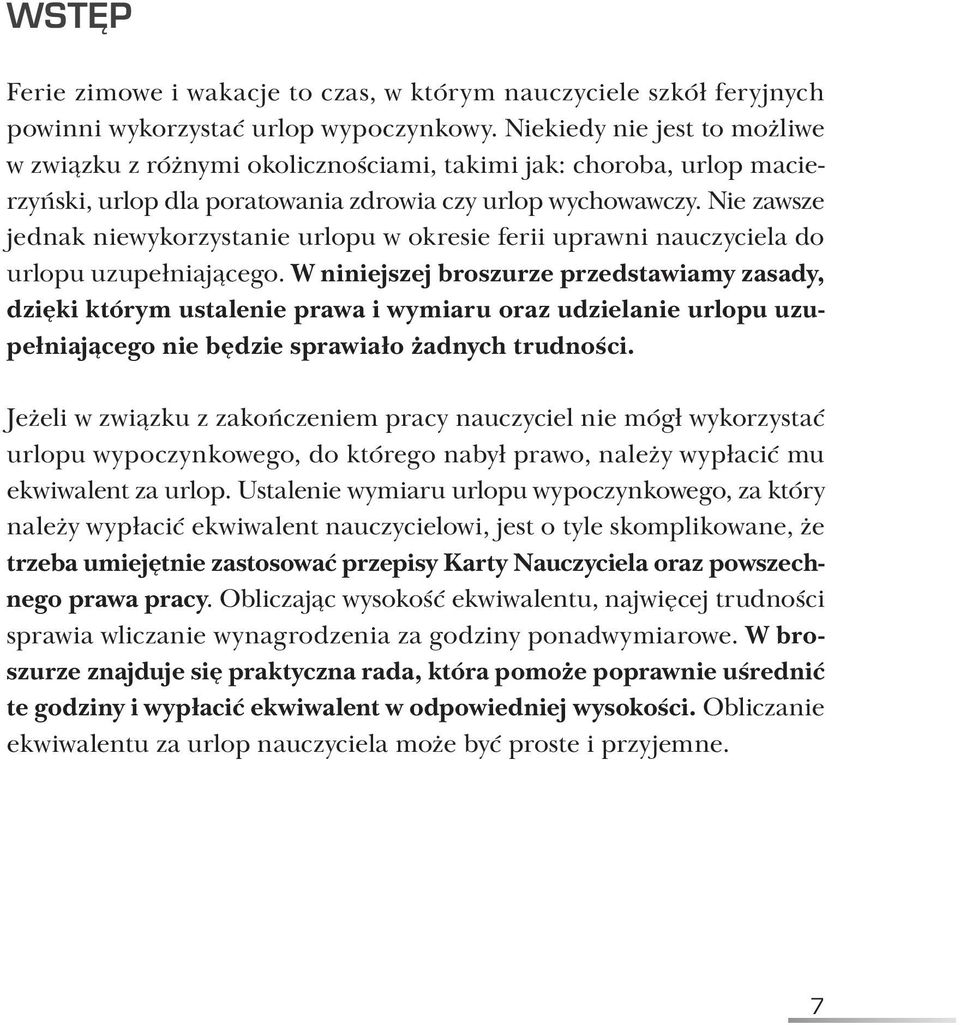 WSTĘP

Ferie zimowe i wakacje to czas, w którym nauczyciele szkół feryjnych powinni wykorzystać urlop wypoczynkowy. Niekiedy nie jest to możliwe w związku z różnymi okolicznościami, takimi jak: choroba, urlop macierzyński, urlop dla poratowania zdrowia czy urlop wychowawczy. Nie zawsze jednak niewykorzystanie urlopu w okresie ferii uprawni nauczyciela do urlopu uzupełniającego. W niniejszej broszurze przedstawiamy zasady, dzięki którym ustalenie prawa i wymiaru oraz udzielanie urlopu uzupełniającego nie będzie sprawiało żadnych trudności.

Jeżeli w związku z zakończeniem pracy nauczyciel nie mógł wykorzystać urlopu wypoczynkowego, do którego nabył prawo, należy wypłacić mu ekwiwalent za urlop. Ustalenie wymiaru urlopu wypoczynkowego, za który należy wypłacić ekwiwalent nauczycielowi, jest o tyle skomplikowane, że trzeba umiejętnie zastosować przepisy Karty Nauczyciela oraz powszechnego prawa pracy. Obliczając wysokość ekwiwalentu, najwięcej trudności sprawia wliczanie wynagrodzenia za godziny ponadwymiarowe. W broszurze znajduje się praktyczna rada, która pomoże poprawnie uśrednić te godziny i wypłacić ekwiwalent w odpowiedniej wysokości. Obliczanie ekwiwalentu za urlop nauczyciela może być proste i przyjemne.

7